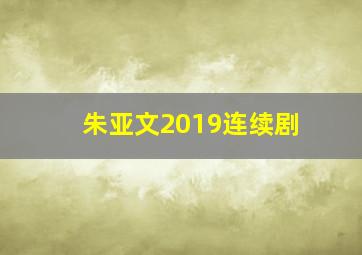 朱亚文2019连续剧